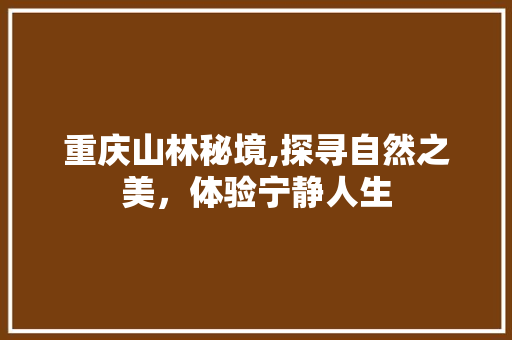 重庆山林秘境,探寻自然之美，体验宁静人生